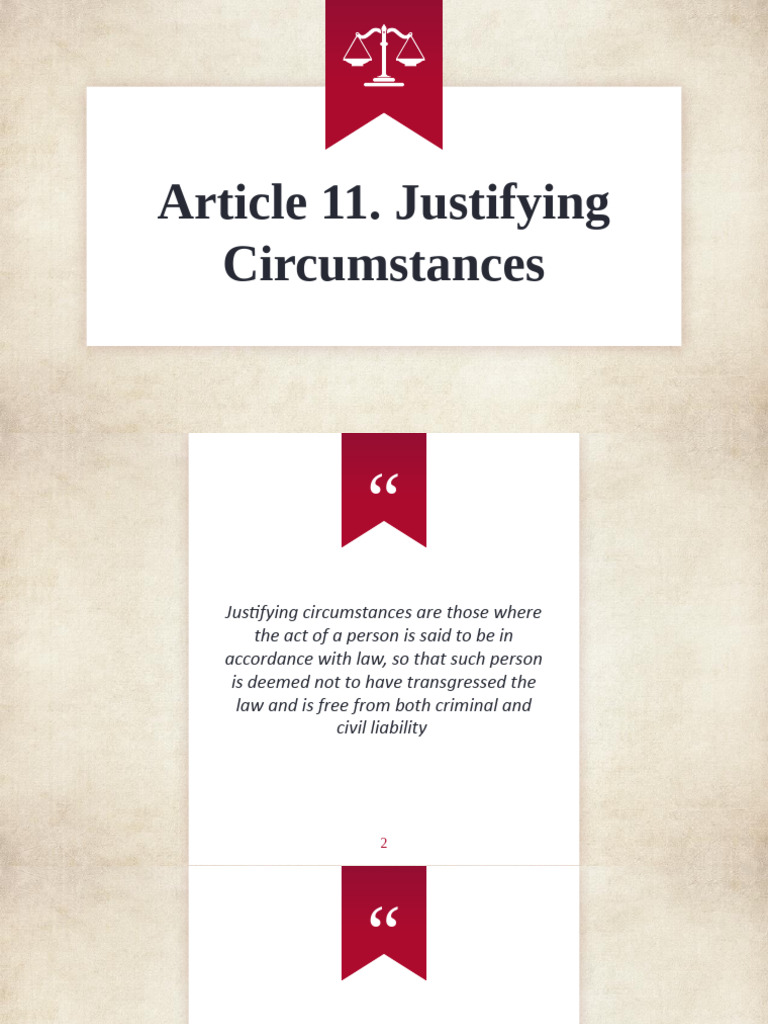 Article 11. Justifying Circumstances

"

Justifying circumstances are those where the act of a person is said to be in accordance with law, so that such person is deemed not to have transgressed the law and is free from both criminal and civil liability

2

"